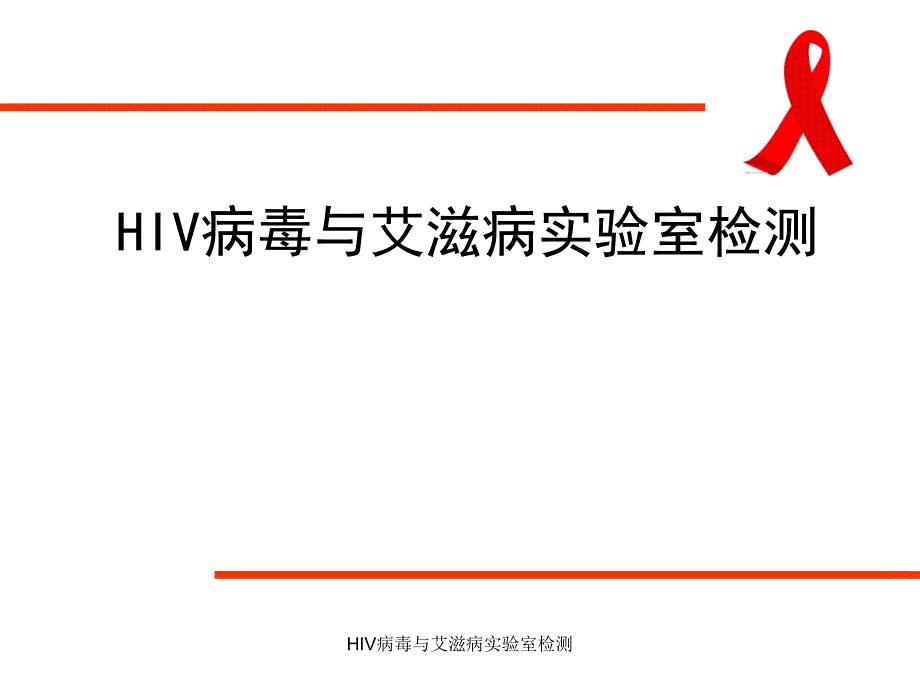 HIV病毒与艾滋病实验室检测

HIV病毒与艾滋病实验室检测